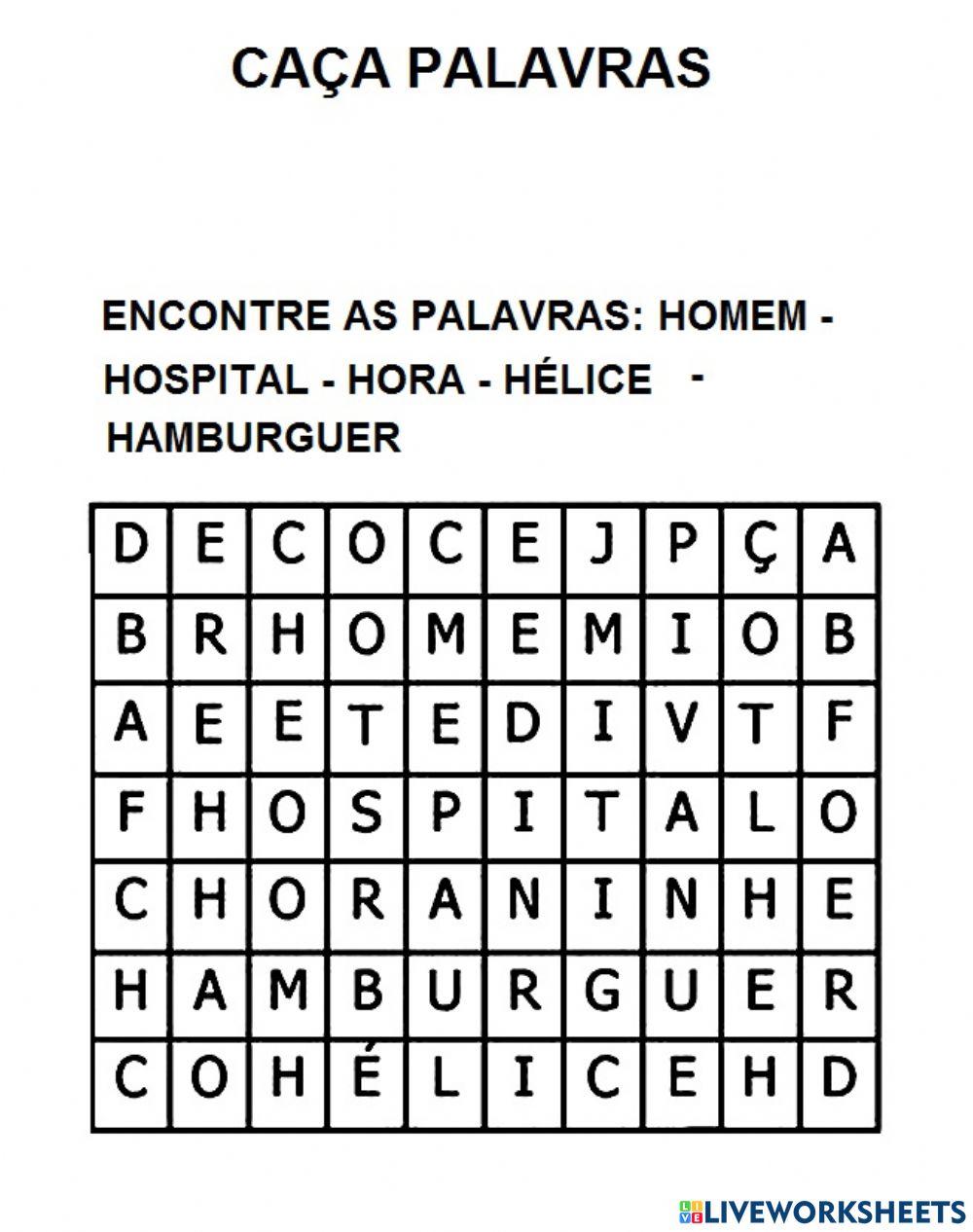 CAÇA PALAVRAS

ENCONTRE AS PALAVRAS: HOMEM - HOSPITAL - HORA - HÉLICE - HAMBURGUER

| D | E | C | O | C | E | J | P | Ç | A |
|---|---|---|---|---|---|---|---|---|---|
| B | R | H | O | M | E | M | I | O | B |
| A | E | E | T | E | D | I | V | T | F |
| F | H | O | S | P | I | T | A | L | O |
| C | H | O | R | A | N | I | N | H | E |
| H | A | M | B | U | R | G | U | E | R |
| C | O | H | É | L | I | C | E | H | D |

LIVEWORKSHEETS